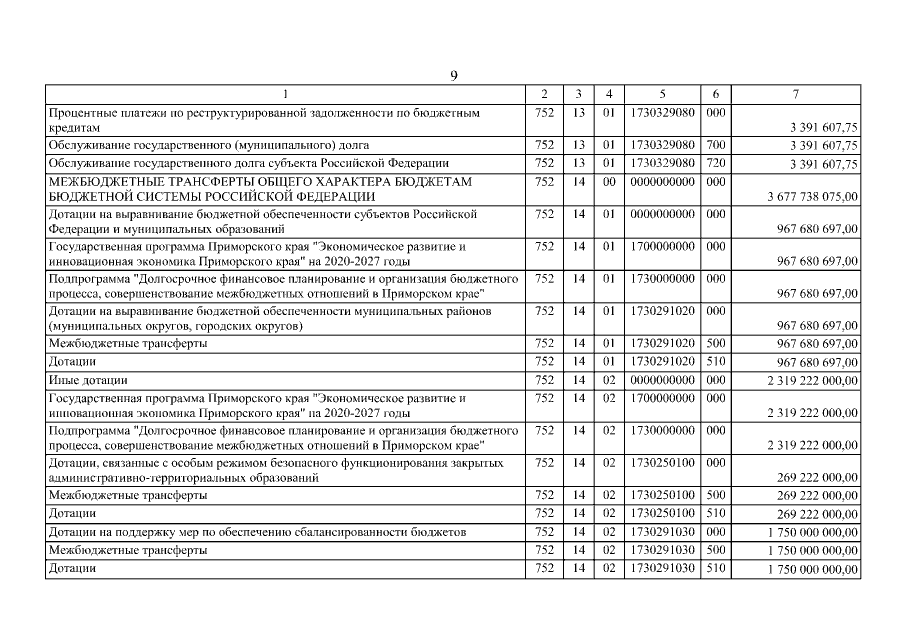 9

| 1 | 2 | 3 | 4 | 5 | 6 | 7 |
|---|---|---|---|---|---|---|
| Процентные платежи по реструктурированной задолженности по бюджетным кредитам | 752 | 13 | 01 | 1730329080 | 000 | 3 391 607,75 |
| Обслуживание государственного (муниципального) долга | 752 | 13 | 01 | 1730329080 | 700 | 3 391 607,75 |
| Обслуживание государственного долга субъекта Российской Федерации | 752 | 13 | 01 | 1730329080 | 720 | 3 391 607,75 |
| МЕЖБЮДЖЕТНЫЕ ТРАНСФЕРТЫ ОБЩЕГО ХАРАКТЕРА БЮДЖЕТАМ БЮДЖЕТНОЙ СИСТЕМЫ РОССИЙСКОЙ ФЕДЕРАЦИИ | 752 | 14 | 00 | 0000000000 | 000 | 3 677 738 075,00 |
| Дотации на выравнивание бюджетной обеспеченности субъектов Российской Федерации и муниципальных образований | 752 | 14 | 01 | 0000000000 | 000 | 967 680 697,00 |
| Государственная программа Приморского края "Экономическое развитие и инновационная экономика Приморского края" на 2020-2027 годы | 752 | 14 | 01 | 1700000000 | 000 | 967 680 697,00 |
| Подпрограмма "Долгосрочное финансовое планирование и организация бюджетного процесса, совершенствование межбюджетных отношений в Приморском крае" | 752 | 14 | 01 | 1730000000 | 000 | 967 680 697,00 |
| Дотации на выравнивание бюджетной обеспеченности муниципальных районов (муниципальных округов, городских округов) | 752 | 14 | 01 | 1730291020 | 000 | 967 680 697,00 |
| Межбюджетные трансферты | 752 | 14 | 01 | 1730291020 | 500 | 967 680 697,00 |
| Дотации | 752 | 14 | 01 | 1730291020 | 510 | 967 680 697,00 |
| Иные дотации | 752 | 14 | 02 | 0000000000 | 000 | 2 319 222 000,00 |
| Государственная программа Приморского края "Экономическое развитие и инновационная экономика Приморского края" на 2020-2027 годы | 752 | 14 | 02 | 1700000000 | 000 | 2 319 222 000,00 |
| Подпрограмма "Долгосрочное финансовое планирование и организация бюджетного процесса, совершенствование межбюджетных отношений в Приморском крае" | 752 | 14 | 02 | 1730000000 | 000 | 2 319 222 000,00 |
| Дотации, связанные с особым режимом безопасного функционирования закрытых административно-территориальных образований | 752 | 14 | 02 | 1730250100 | 000 | 269 222 000,00 |
| Межбюджетные трансферты | 752 | 14 | 02 | 1730250100 | 500 | 269 222 000,00 |
| Дотации | 752 | 14 | 02 | 1730250100 | 510 | 269 222 000,00 |
| Дотации на поддержку мер по обеспечению сбалансированности бюджетов | 752 | 14 | 02 | 1730291030 | 000 | 1 750 000 000,00 |
| Межбюджетные трансферты | 752 | 14 | 02 | 1730291030 | 500 | 1 750 000 000,00 |
| Дотации | 752 | 14 | 02 | 1730291030 | 510 | 1 750 000 000,00 |